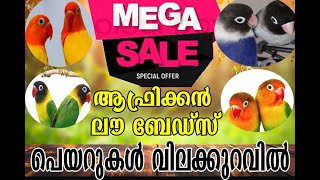 MEGA
SALE
SPECIAL OFFER

ആഫ്രിക്കൻ ലൗ ബേഡ്സ്

പെയറുകൾ വിലക്കുറവിൽ